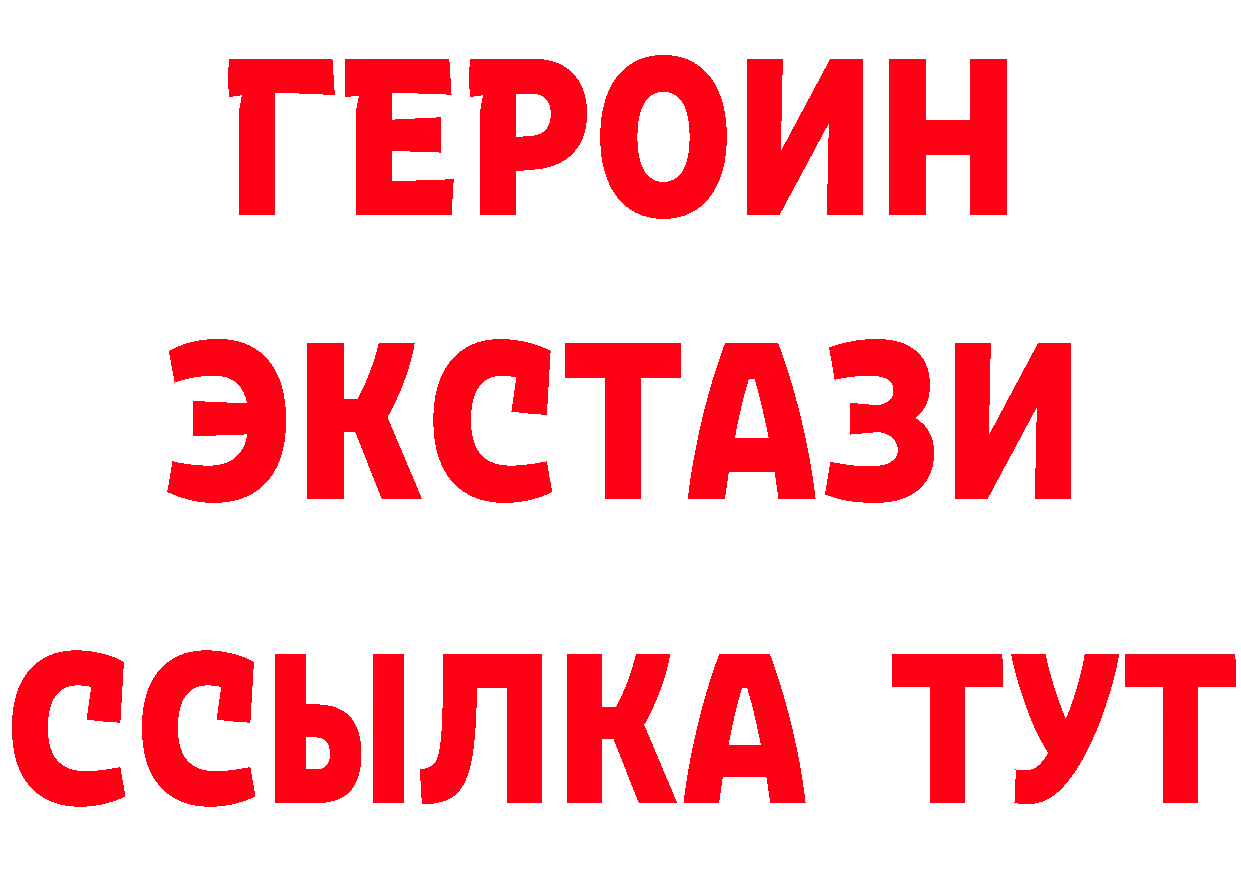 ГЕРОИН ЭКСТАЗИ ССЫЛКА ТУТ